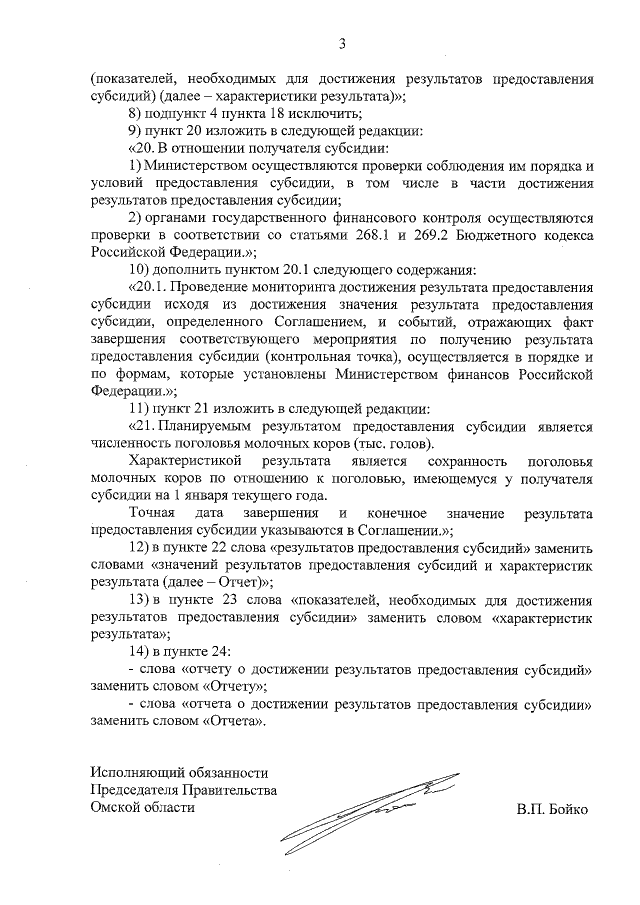 3

(показателей, необходимых для достижения результатов предоставления субсидий) (далее – характеристики результата)»;

8) подпункт 4 пункта 18 исключить;

9) пункт 20 изложить в следующей редакции:

«20. В отношении получателя субсидии:

1) Министерством осуществляются проверки соблюдения им порядка и условий предоставления субсидии, в том числе в части достижения результатов предоставления субсидии;

2) органами государственного финансового контроля осуществляются проверки в соответствии со статьями 268.1 и 269.2 Бюджетного кодекса Российской Федерации.»;

10) дополнить пунктом 20.1 следующего содержания:

«20.1. Проведение мониторинга достижения результата предоставления субсидии исходя из достижения значения результата предоставления субсидии, определенного Соглашением, и событий, отражающих факт завершения соответствующего мероприятия по получению результата предоставления субсидии (контрольная точка), осуществляется в порядке и по формам, которые установлены Министерством финансов Российской Федерации.»;

11) пункт 21 изложить в следующей редакции:

«21. Планируемым результатом предоставления субсидии является численность поголовья молочных коров (тыс. голов).

Характеристикой результата является сохранность поголовья молочных коров по отношению к поголовью, имеющемуся у получателя субсидии на 1 января текущего года.

Точная дата завершения и конечное значение результата предоставления субсидии указываются в Соглашении.»;

12) в пункте 22 слова «результатов предоставления субсидий» заменить словами «значений результатов предоставления субсидий и характеристик результата (далее – Отчет)»;

13) в пункте 23 слова «показателей, необходимых для достижения результатов предоставления субсидии» заменить словом «характеристик результата»;

14) в пункте 24:

- слова «отчету о достижении результатов предоставления субсидий» заменить словом «Отчету»;

- слова «отчета о достижении результатов предоставления субсидии» заменить словом «Отчета».

Исполняющий обязанности
Председателя Правительства
Омской области

В.П. Бойко